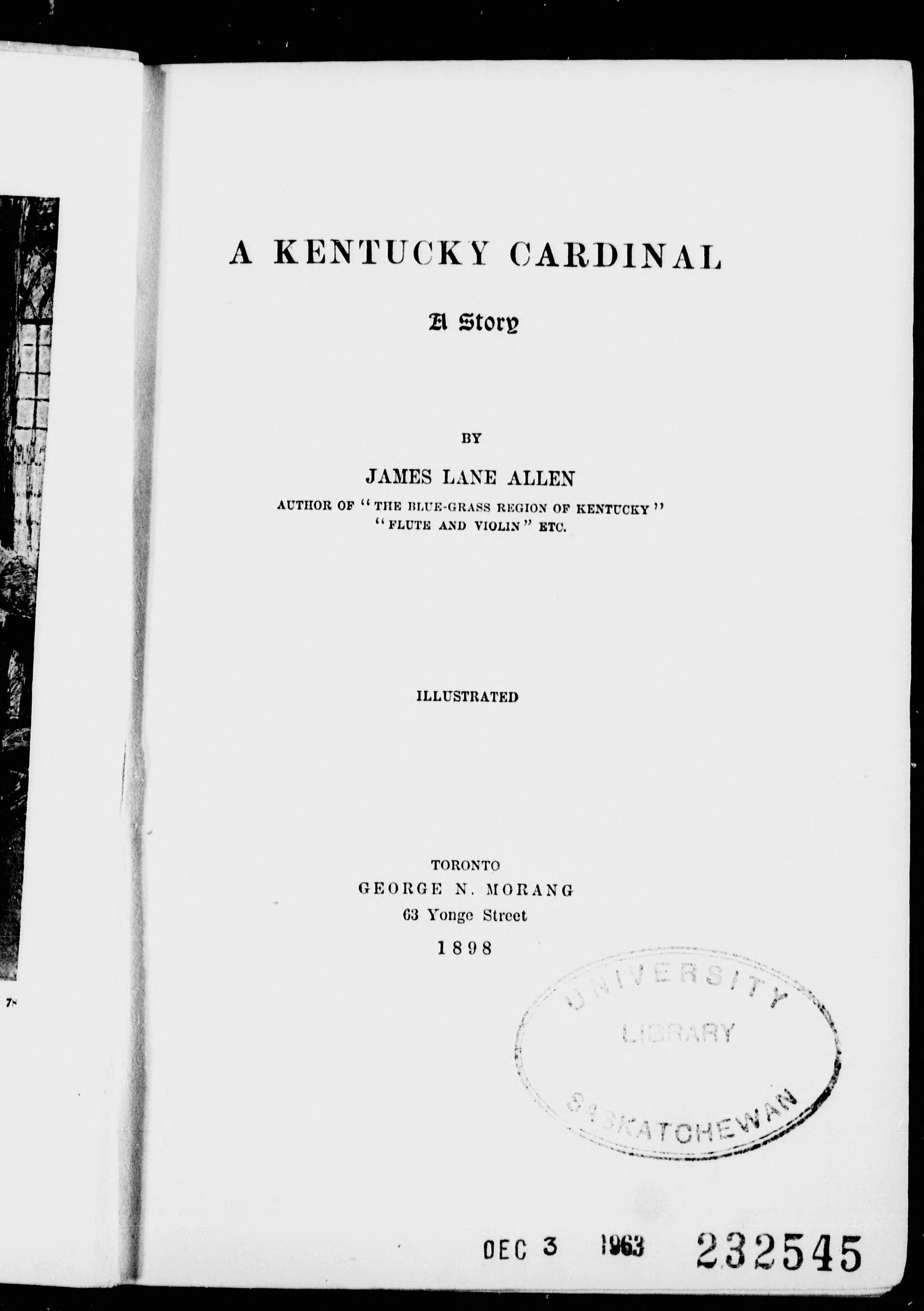 A KENTUCKY CARDINAL

A Story

BY

JAMES LANE ALLEN

AUTHOR OF "THE BLUE-GRASS REGION OF KENTUCKY"
"FLUTE AND VIOLIN" ETC.

ILLUSTRATED

TORONTO
GEORGE N. MORANG
63 Yonge Street
1898

UNIVERSITY
LIBRARY
SASKATCHEWAN

DEC 3 1963 232545